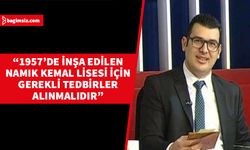 bagimsiz.com

“1957’DE İNŞA EDİLEN NAMIK KEMAL LİSESİ İÇİN GEREKLİ TEDBİRLER ALINMALIDIR”